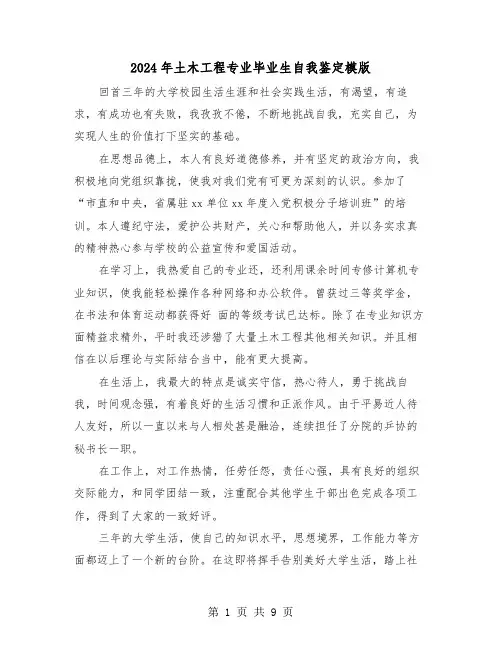 2024年土木工程专业毕业生自我鉴定模版

回首三年的大学校园生活生涯和社会实践生活，有渴望，有追求，有成功也有失败，我孜孜不倦，不断地挑战自我，充实自己，为实现人生的价值打下坚实的基础。

在思想品德上，本人有良好道德修养，并有坚定的政治方向，我积极地向党组织靠拢，使我对我们党有可更为深刻的认识。参加了“市直和中央，省属驻xx单位xx年度入党积极分子培训班”的培训。本人遵纪守法，爱护公共财产，关心和帮助他人，并以务实求真的精神热心参与学校的公益宣传和爱国活动。

在学习上，我热爱自己的专业还，还利用课余时间专修计算机专业知识，使我能轻松操作各种网络和办公软件。曾获过三等奖学金，在书法和体育运动都获得好 面的等级考试已达标。除了在专业知识方面精益求精外，平时我还涉猎了大量土木工程其他相关知识。并且相信在以后理论与实际结合当中，能有更大提高。

在生活上，我最大的特点是诚实守信，热心待人，勇于挑战自我，时间观念强，有着良好的生活习惯和正派作风。由于平易近人待人友好，所以一直以来与人相处甚是融洽，连续担任了分院的乒协的秘书长一职。

在工作上，对工作热情，任劳任怨，责任心强，具有良好的组织交际能力，和同学团结一致，注重配合其他学生干部出色完成各项工作，得到了大家的一致好评。

三年的大学生活，使自己的知识水平，思想境界，工作能力等方面都迈上了一个新的台阶。在这即将挥手告别美好大学生活，踏上社

第 1 页 共 9 页